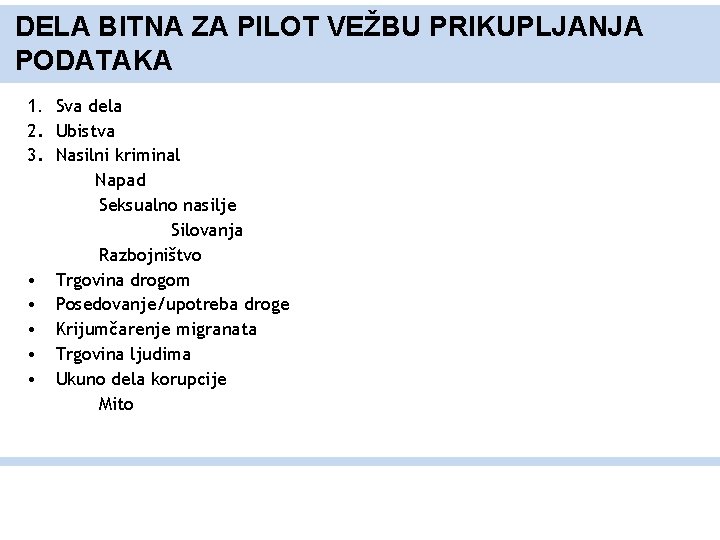 DELA BITNA ZA PILOT VEŽBU PRIKUPLJANJA PODATAKA

1. Sva dela
2. Ubistva
3. Nasilni kriminal
Napad
Seksualno nasilje
Silovanja
Razbojništvo
• Trgovina drogom
• Posedovanje/upotreba droge
• Krijumčarenje migranata
• Trgovina ljudima
• Ukuno dela korupcije
Mito